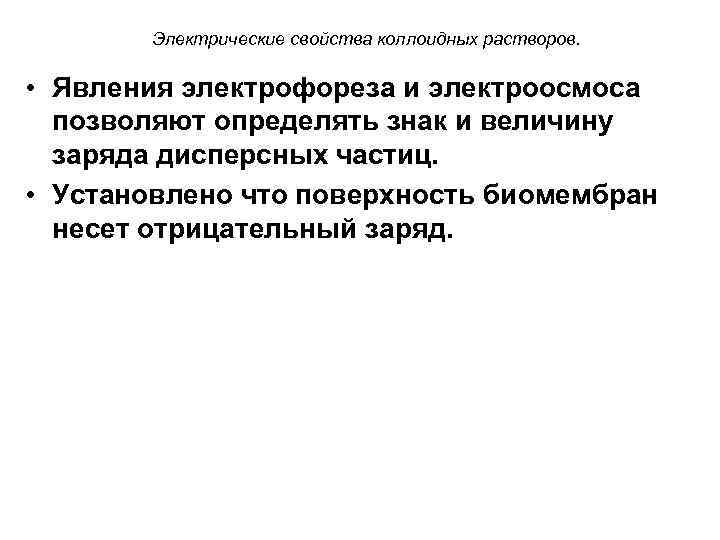 Электрические свойства коллоидных растворов.

• Явления электрофореза и электроосмоса позволяют определять знак и величину заряда дисперсных частиц.
• Установлено что поверхность биомембран несет отрицательный заряд.